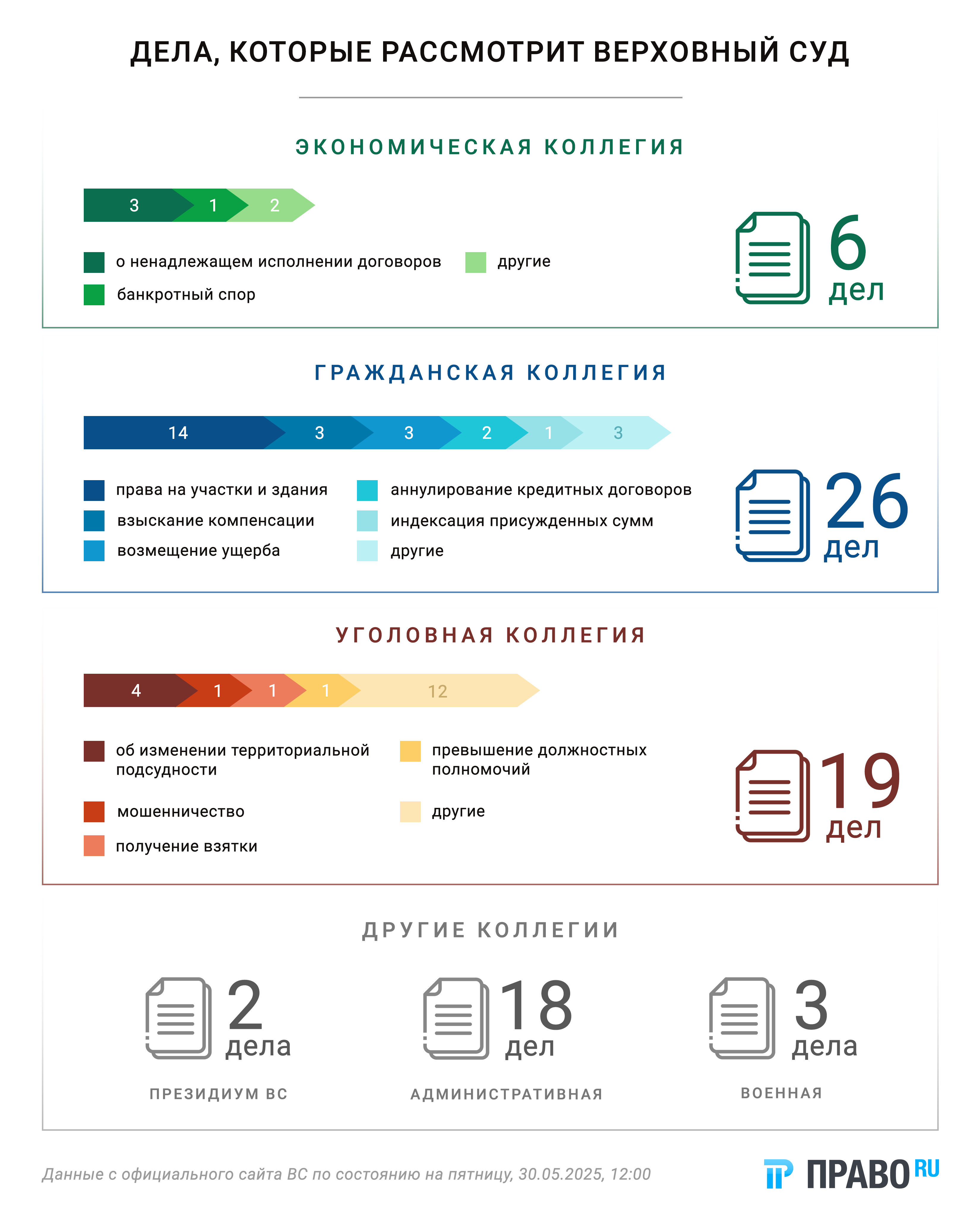 ДЕЛА, КОТОРЫЕ РАССМОТРИТ ВЕРХОВНЫЙ СУД

ЭКОНОМИЧЕСКАЯ КОЛЛЕГИЯ

3 1 2

о ненадлежащем исполнении договоров
банкротный спор
другие

6 дел

ГРАЖДАНСКАЯ КОЛЛЕГИЯ

14 3 3 2 1 3

права на участки и здания
взыскание компенсации
возмещение ущерба
аннулирование кредитных договоров
индексация присужденных сумм
другие

26 дел

УГОЛОВНАЯ КОЛЛЕГИЯ

4 1 1 1 12

об изменении территориальной подсудности
мошенничество
получение взятки
превышение должностных полномочий
другие

19 дел

ДРУГИЕ КОЛЛЕГИИ

2 дела
ПРЕЗИДИУМ ВС

18 дел
АДМИНИСТРАТИВНАЯ

3 дела
ВОЕННАЯ

Данные с официального сайта ВС по состоянию на пятницу, 30.05.2025, 12:00

ПРАВО RU